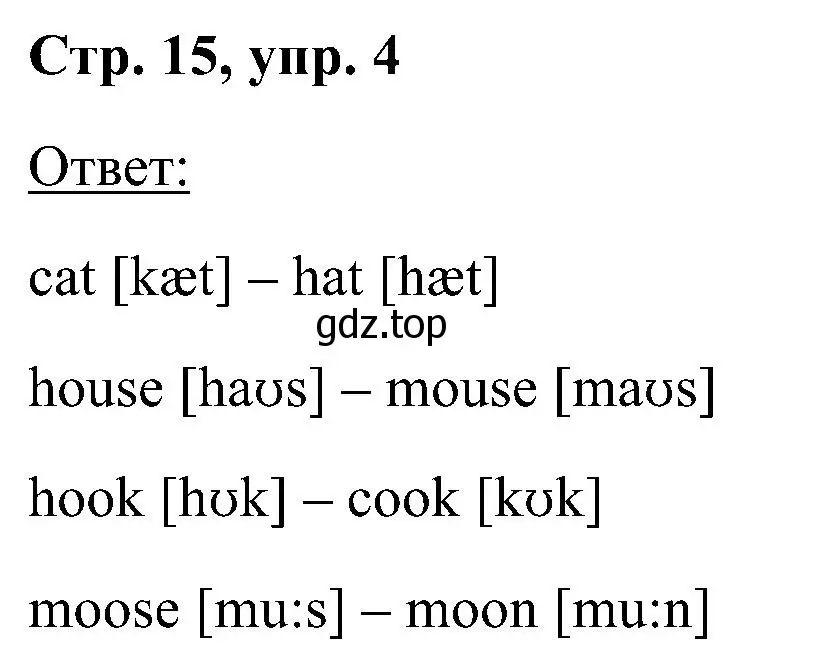 Стр. 15, упр. 4

Ответ:

cat [kæt] – hat [hæt]

gdz.top

house [haʊs] – mouse [maʊs]

hook [hʊk] – cook [kʊk]

moose [mu:s] – moon [mu:n]